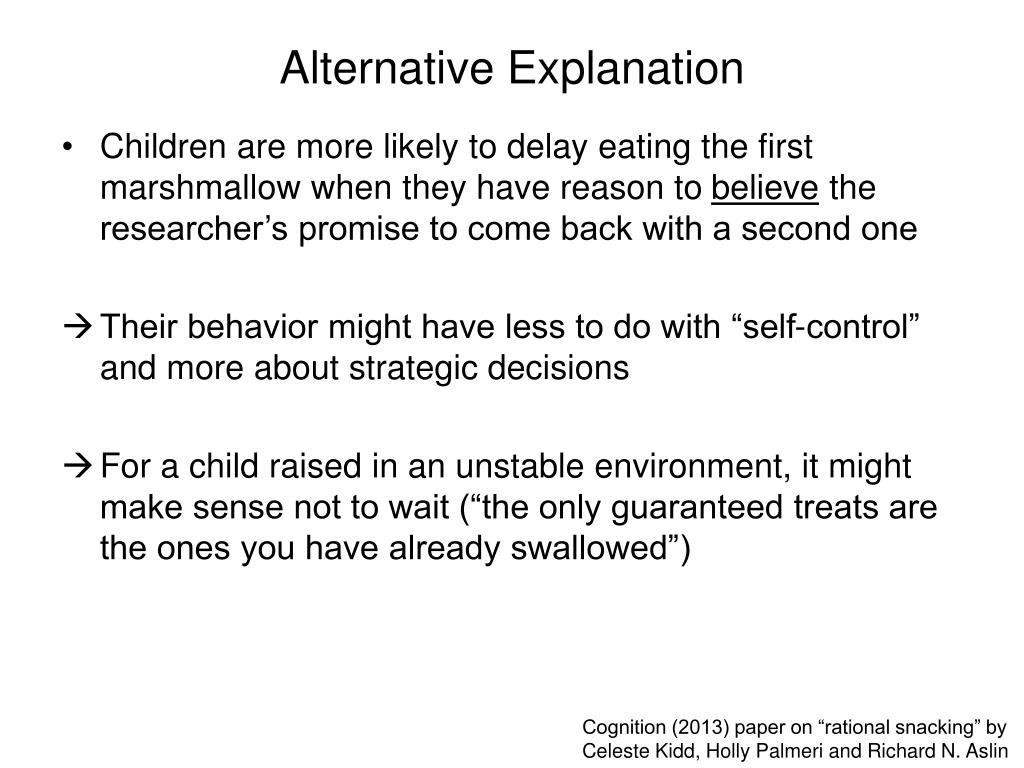 Alternative Explanation

• Children are more likely to delay eating the first marshmallow when they have reason to believe the researcher’s promise to come back with a second one

→ Their behavior might have less to do with “self-control” and more about strategic decisions

→ For a child raised in an unstable environment, it might make sense not to wait (“the only guaranteed treats are the ones you have already swallowed”)

Cognition (2013) paper on “rational snacking” by Celeste Kidd, Holly Palmeri and Richard N. Aslin